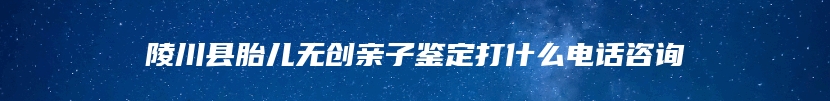 陵川县胎儿无创亲子鉴定打什么电话咨询